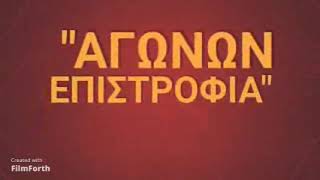 "ΑΓΩΝΩΝ ΕΠΙΣΤΡΟΦΙΑ"

Created with
FilmForth